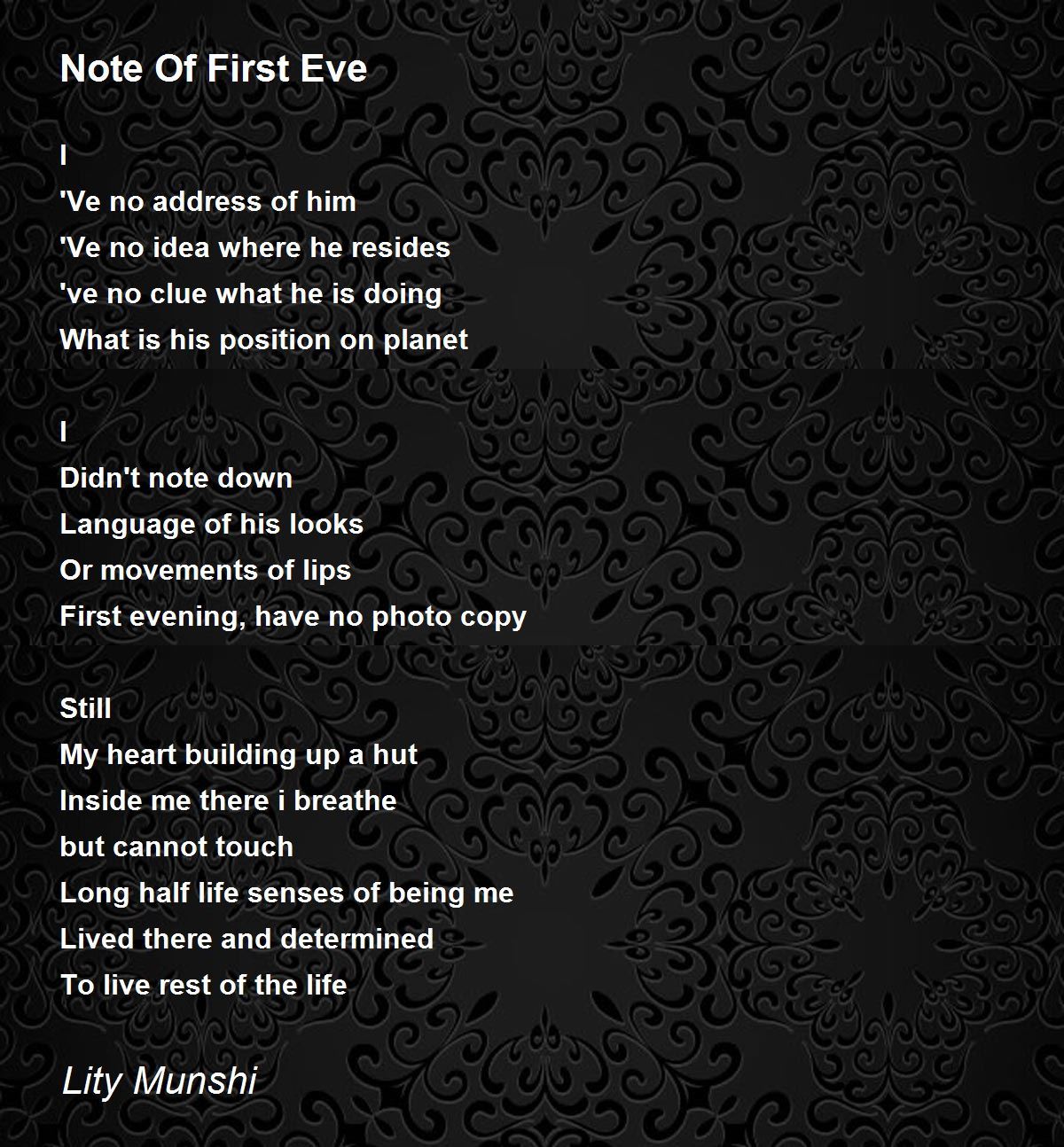 Note Of First Eve

I
'Ve no address of him
'Ve no idea where he resides
've no clue what he is doing
What is his position on planet

I
Didn't note down
Language of his looks
Or movements of lips
First evening, have no photo copy

Still
My heart building up a hut
Inside me there i breathe
but cannot touch
Long half life senses of being me
Lived there and determined
To live rest of the life

Lity Munshi